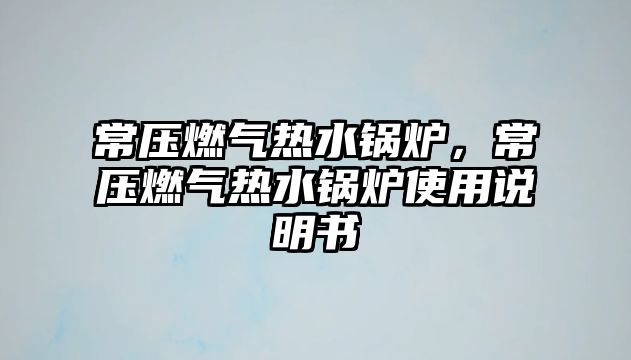 常压燃气热水锅炉，常压燃气热水锅炉使用说明书